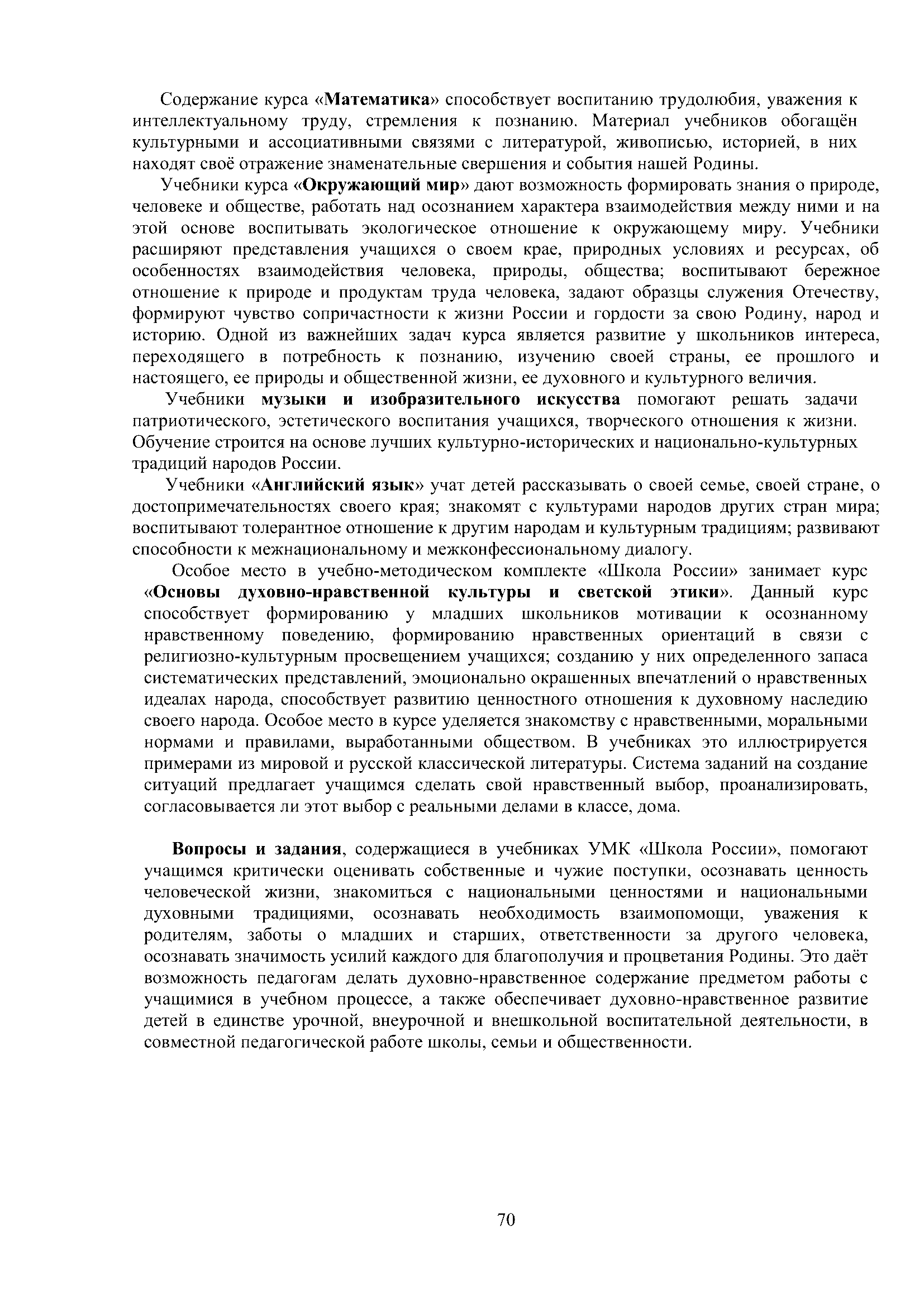 Содержание курса «Математика» способствует воспитанию трудолюбия, уважения к интеллектуальному труду, стремления к познанию. Материал учебников обогащён культурными и ассоциативными связями с литературой, живописью, историей, в них находят своё отражение знаменательные свершения и события нашей Родины.

Учебники курса «Окружающий мир» дают возможность формировать знания о природе, человеке и обществе, работать над осознанием характера взаимодействия между ними и на этой основе воспитывать экологическое отношение к окружающему миру. Учебники расширяют представления учащихся о своем крае, природных условиях и ресурсах, об особенностях взаимодействия человека, природы, общества; воспитывают бережное отношение к природе и продуктам труда человека, задают образцы служения Отечеству, формируют чувство сопричастности к жизни России и гордости за свою Родину, народ и историю. Одной из важнейших задач курса является развитие у школьников интереса, переходящего в потребность к познанию, изучению своей страны, ее прошлого и настоящего, ее природы и общественной жизни, ее духовного и культурного величия.

Учебники музыки и изобразительного искусства помогают решать задачи патриотического, эстетического воспитания учащихся, творческого отношения к жизни. Обучение строится на основе лучших культурно-исторических и национально-культурных традиций народов России.

Учебники «Английский язык» учат детей рассказывать о своей семье, своей стране, о достопримечательностях своего края; знакомят с культурами народов других стран мира; воспитывают толерантное отношение к другим народам и культурным традициям; развивают способности к межнациональному и межконфессиональному диалогу.

Особое место в учебно-методическом комплекте «Школа России» занимает курс «Основы духовно-нравственной культуры и светской этики». Данный курс способствует формированию у младших школьников мотивации к осознанному нравственному поведению, формированию нравственных ориентаций в связи с религиозно-культурным просвещением учащихся; созданию у них определенного запаса систематических представлений, эмоционально окрашенных впечатлений о нравственных идеалах народа, способствует развитию ценностного отношения к духовному наследию своего народа. Особое место в курсе уделяется знакомству с нравственными, моральными нормами и правилами, выработанными обществом. В учебниках это иллюстрируется примерами из мировой и русской классической литературы. Система заданий на создание ситуаций предлагает учащимся сделать свой нравственный выбор, проанализировать, согласовывается ли этот выбор с реальными делами в классе, дома.

Вопросы и задания, содержащиеся в учебниках УМК «Школа России», помогают учащимся критически оценивать собственные и чужие поступки, осознавать ценность человеческой жизни, знакомиться с национальными ценностями и национальными духовными традициями, осознавать необходимость взаимопомощи, уважения к родителям, заботы о младших и старших, ответственности за другого человека, осознавать значимость усилий каждого для благополучия и процветания Родины. Это даёт возможность педагогам делать духовно-нравственное содержание предметом работы с учащимися в учебном процессе, а также обеспечивает духовно-нравственное развитие детей в единстве урочной, внеурочной и внешкольной воспитательной деятельности, в совместной педагогической работе школы, семьи и общественности.

70